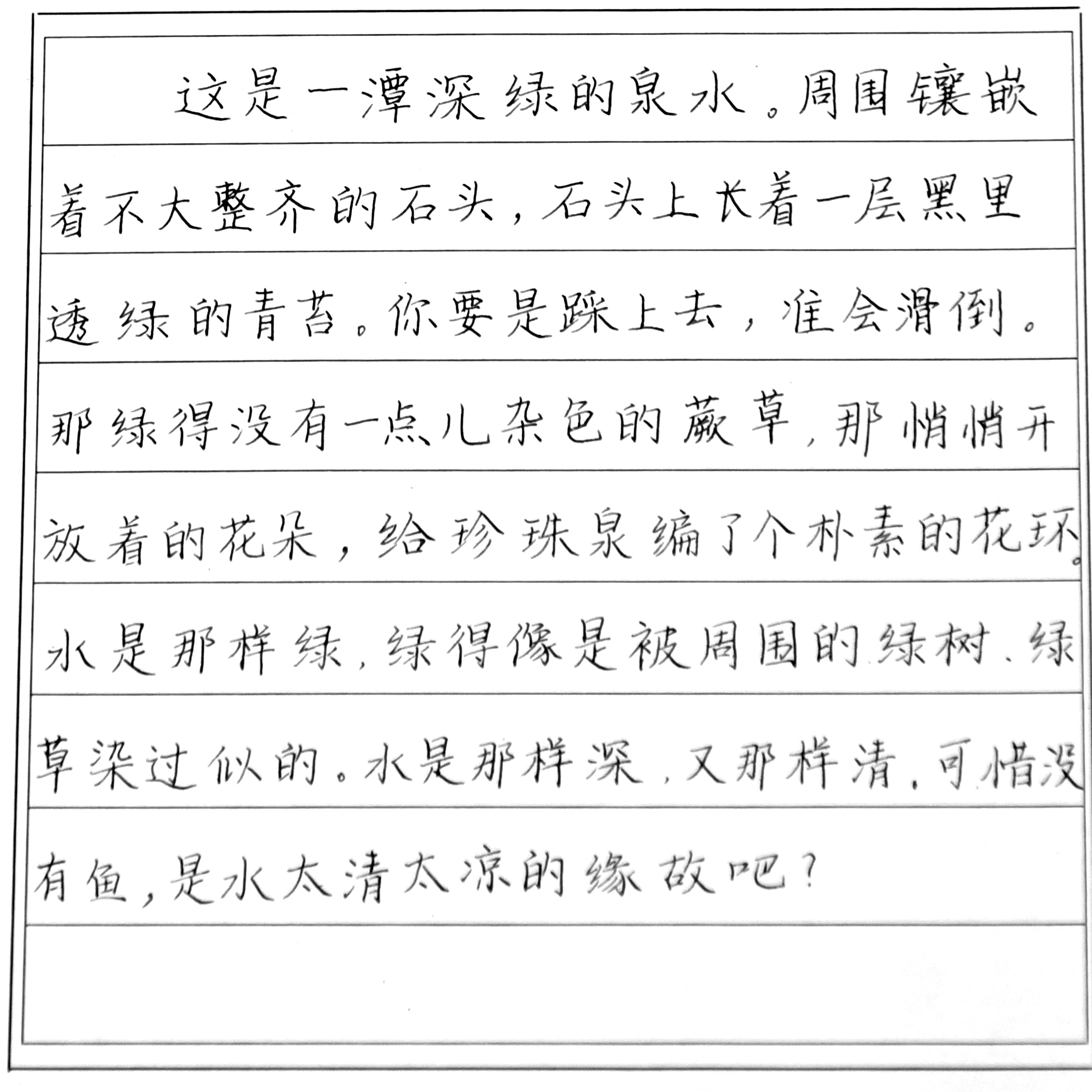 这是一潭深绿的泉水。周围镶嵌着不大整齐的石头，石头上长着一层黑里透绿的青苔。你要是踩上去，准会滑倒。那绿得没有一点儿杂色的蕨草，那悄悄开放着的花朵，给珍珠泉编了个朴素的花环。水是那样绿，绿得像是被周围的绿树、绿草染过似的。水是那样深，又那样清，可惜没有鱼，是水太清太凉的缘故吧？